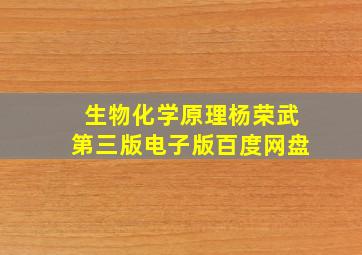 生物化学原理杨荣武
第三版电子版百度网盘